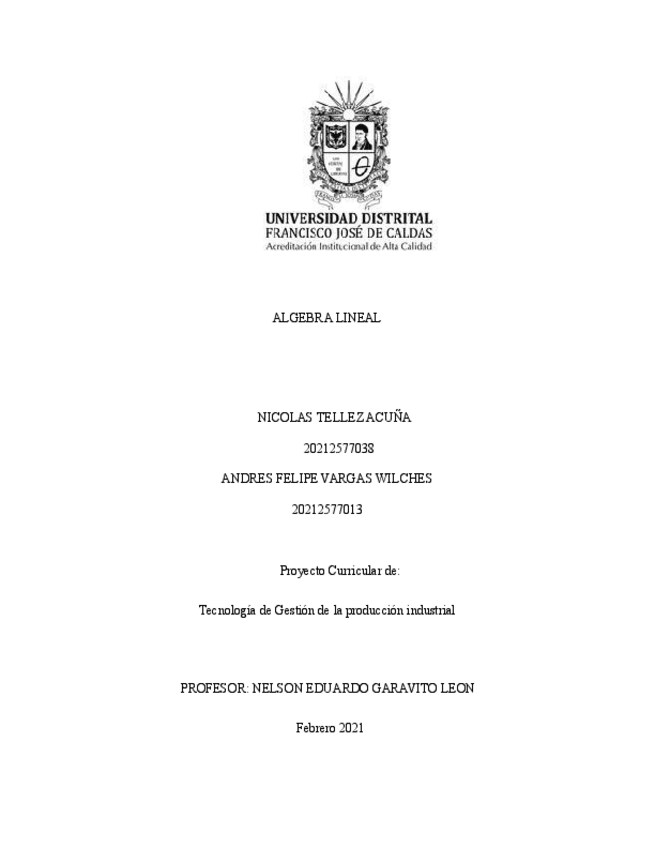 UNIVERSIDAD DISTRITAL
FRANCISCO JOSÉ DE CALDAS
Acreditación Institucional de Alta Calidad

ALGEBRA LINEAL

NICOLAS TELLEZ ACUÑA

20212577038

ANDRES FELIPE VARGAS WILCHES

20212577013

Proyecto Curricular de:

Tecnología de Gestión de la producción industrial

PROFESOR: NELSON EDUARDO GARAVITO LEON

Febrero 2021